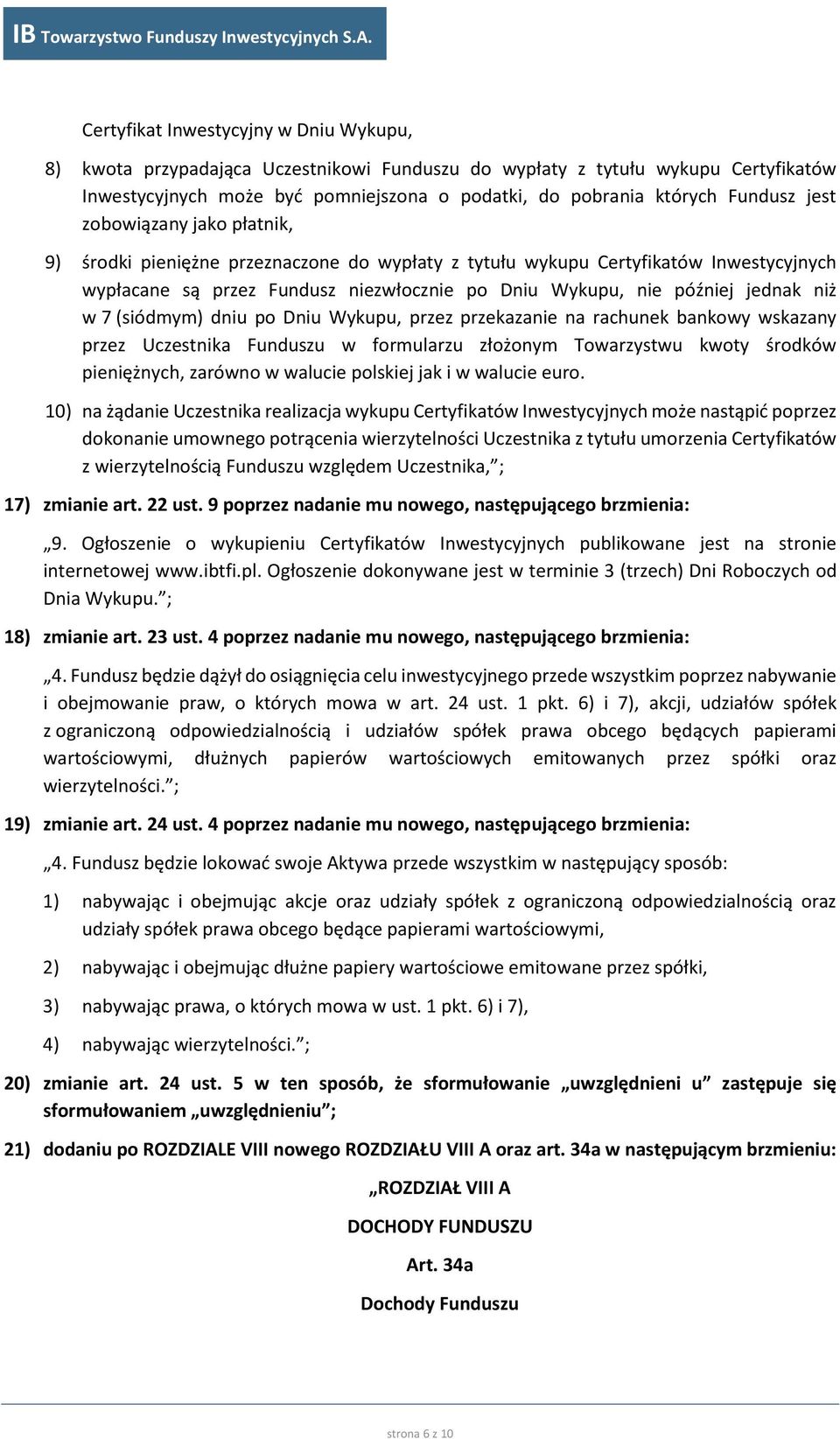 IB Towarzystwo Funduszy Inwestycyjnych S.A.

Certyfikat Inwestycyjny w Dniu Wykupu,

8) kwota przypadająca Uczestnikowi Funduszu do wypłaty z tytułu wykupu Certyfikatów Inwestycyjnych może być pomniejszona o podatki, do pobrania których Fundusz jest zobowiązany jako płatnik,

9) środki pieniężne przeznaczone do wypłaty z tytułu wykupu Certyfikatów Inwestycyjnych wypłacane są przez Fundusz niezwłocznie po Dniu Wykupu, nie później jednak niż w 7 (siódmym) dniu po Dniu Wykupu, przez przekazanie na rachunek bankowy wskazany przez Uczestnika Funduszu w formularzu złożonym Towarzystwu kwoty środków pieniężnych, zarówno w walucie polskiej jak i w walucie euro.

10) na żądanie Uczestnika realizacja wykupu Certyfikatów Inwestycyjnych może nastąpić poprzez dokonanie umownego potrącenia wierzytelności Uczestnika z tytułu umorzenia Certyfikatów z wierzytelnością Funduszu względem Uczestnika,”;

17) zmianie art. 22 ust. 9 poprzez nadanie mu nowego, następującego brzmienia:

„9. Ogłoszenie o wykupieniu Certyfikatów Inwestycyjnych publikowane jest na stronie internetowej www.ibtfi.pl. Ogłoszenie dokonywane jest w terminie 3 (trzech) Dni Roboczych od Dnia Wykupu.”;

18) zmianie art. 23 ust. 4 poprzez nadanie mu nowego, następującego brzmienia:

„4. Fundusz będzie dążył do osiągnięcia celu inwestycyjnego przede wszystkim poprzez nabywanie i obejmowanie praw, o których mowa w art. 24 ust. 1 pkt. 6) i 7), akcji, udziałów spółek z ograniczoną odpowiedzialnością i udziałów spółek prawa obcego będących papierami wartościowymi, dłużnych papierów wartościowych emitowanych przez spółki oraz wierzytelności.”;

19) zmianie art. 24 ust. 4 poprzez nadanie mu nowego, następującego brzmienia:

„4. Fundusz będzie lokować swoje Aktywa przede wszystkim w następujący sposób:

1) nabywając i obejmując akcje oraz udziały spółek z ograniczoną odpowiedzialnością oraz udziały spółek prawa obcego będące papierami wartościowymi,

2) nabywając i obejmując dłużne papiery wartościowe emitowane przez spółki,

3) nabywając prawa, o których mowa w ust. 1 pkt. 6) i 7),

4) nabywając wierzytelności.”;

20) zmianie art. 24 ust. 5 w ten sposób, że sformułowanie „uwzględnieni u” zastępuje się sformułowaniem „uwzględnieniu”;

21) dodaniu po ROZDZIALE VIII nowego ROZDZIAŁU VIII A oraz art. 34a w następującym brzmieniu:

„ROZDZIAŁ VIII A

DOCHODY FUNDUSZU

Art. 34a

Dochody Funduszu

strona 6 z 10